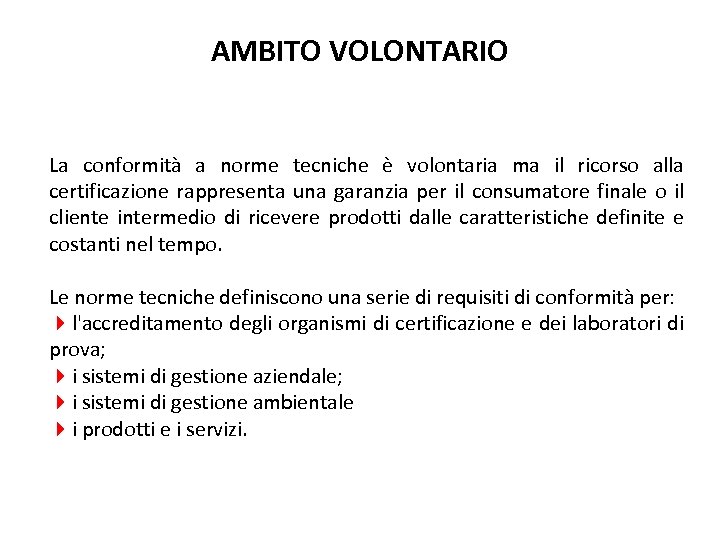 AMBITO VOLONTARIO

La conformità a norme tecniche è volontaria ma il ricorso alla certificazione rappresenta una garanzia per il consumatore finale o il cliente intermedio di ricevere prodotti dalle caratteristiche definite e costanti nel tempo.

Le norme tecniche definiscono una serie di requisiti di conformità per:
l'accreditamento degli organismi di certificazione e dei laboratori di prova;
i sistemi di gestione aziendale;
i sistemi di gestione ambientale
i prodotti e i servizi.